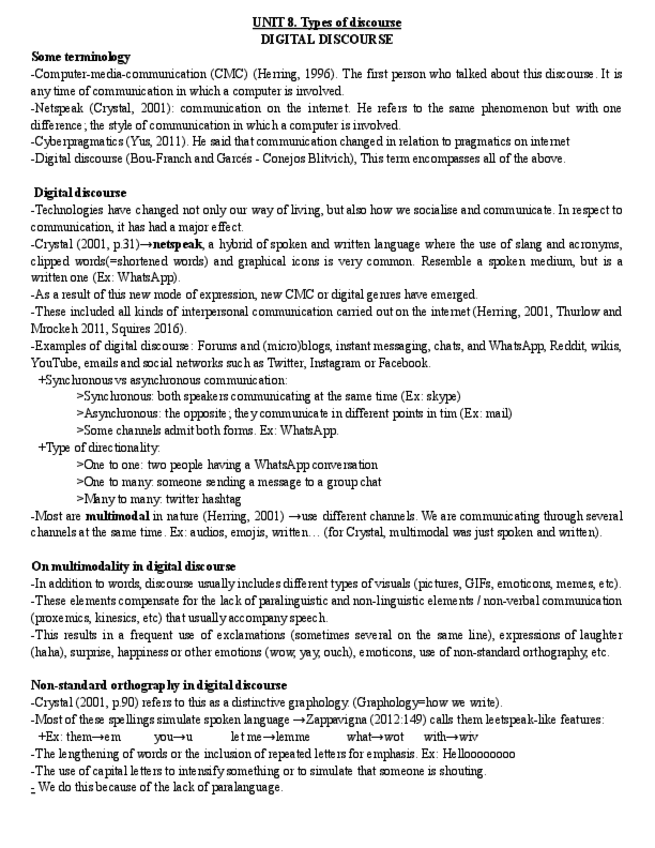 UNIT 8. Types of discourse
DIGITAL DISCOURSE

Some terminology
-Computer-media-communication (CMC) (Herring, 1996). The first person who talked about this discourse. It is any time of communication in which a computer is involved.
-Netspeak (Crystal, 2001): communication on the internet. He refers to the same phenomenon but with one difference; the style of communication in which a computer is involved.
-Cyberpragmatics (Yus, 2011). He said that communication changed in relation to pragmatics on internet
-Digital discourse (Bou-Franch and Garcés - Conejos Blitvich), This term encompasses all of the above.

Digital discourse
-Technologies have changed not only our way of living, but also how we socialise and communicate. In respect to communication, it has had a major effect.
-Crystal (2001, p.31)→netspeak, a hybrid of spoken and written language where the use of slang and acronyms, clipped words(=shortened words) and graphical icons is very common. Resemble a spoken medium, but is a written one (Ex: WhatsApp).
-As a result of this new mode of expression, new CMC or digital genres have emerged.
-These included all kinds of interpersonal communication carried out on the internet (Herring, 2001, Thurlow and Mrockeh 2011, Squires 2016).
-Examples of digital discourse: Forums and (micro)blogs, instant messaging, chats, and WhatsApp, Reddit, wikis, YouTube, emails and social networks such as Twitter, Instagram or Facebook.
+Synchronous vs asynchronous communication:
>Synchronous: both speakers communicating at the same time (Ex: skype)
>Asynchronous: the opposite; they communicate in different points in tim (Ex: mail)
>Some channels admit both forms. Ex: WhatsApp.
+Type of directionality:
>One to one: two people having a WhatsApp conversation
>One to many: someone sending a message to a group chat
>Many to many: twitter hashtag
-Most are multimodal in nature (Herring, 2001) →use different channels. We are communicating through several channels at the same time. Ex: audios, emojis, written… (for Crystal, multimodal was just spoken and written).

On multimodality in digital discourse
-In addition to words, discourse usually includes different types of visuals (pictures, GIFs, emoticons, memes, etc).
-These elements compensate for the lack of paralinguistic and non-linguistic elements / non-verbal communication (proxemics, kinesics, etc) that usually accompany speech.
-This results in a frequent use of exclamations (sometimes several on the same line), expressions of laughter (haha), surprise, happiness or other emotions (wow, yay, ouch), emoticons, use of non-standard orthography, etc.

Non-standard orthography in digital discourse
-Crystal (2001, p.90) refers to this as a distinctive graphology. (Graphology=how we write).
-Most of these spellings simulate spoken language →Zappavigna (2012:149) calls them leetspeak-like features:
+Ex: them→em you→u let me→lemme what→wot with→wiv
-The lengthening of words or the inclusion of repeated letters for emphasis. Ex: Helloooooooo
-The use of capital letters to intensify something or to simulate that someone is shouting.
- We do this because of the lack of paralanguage.